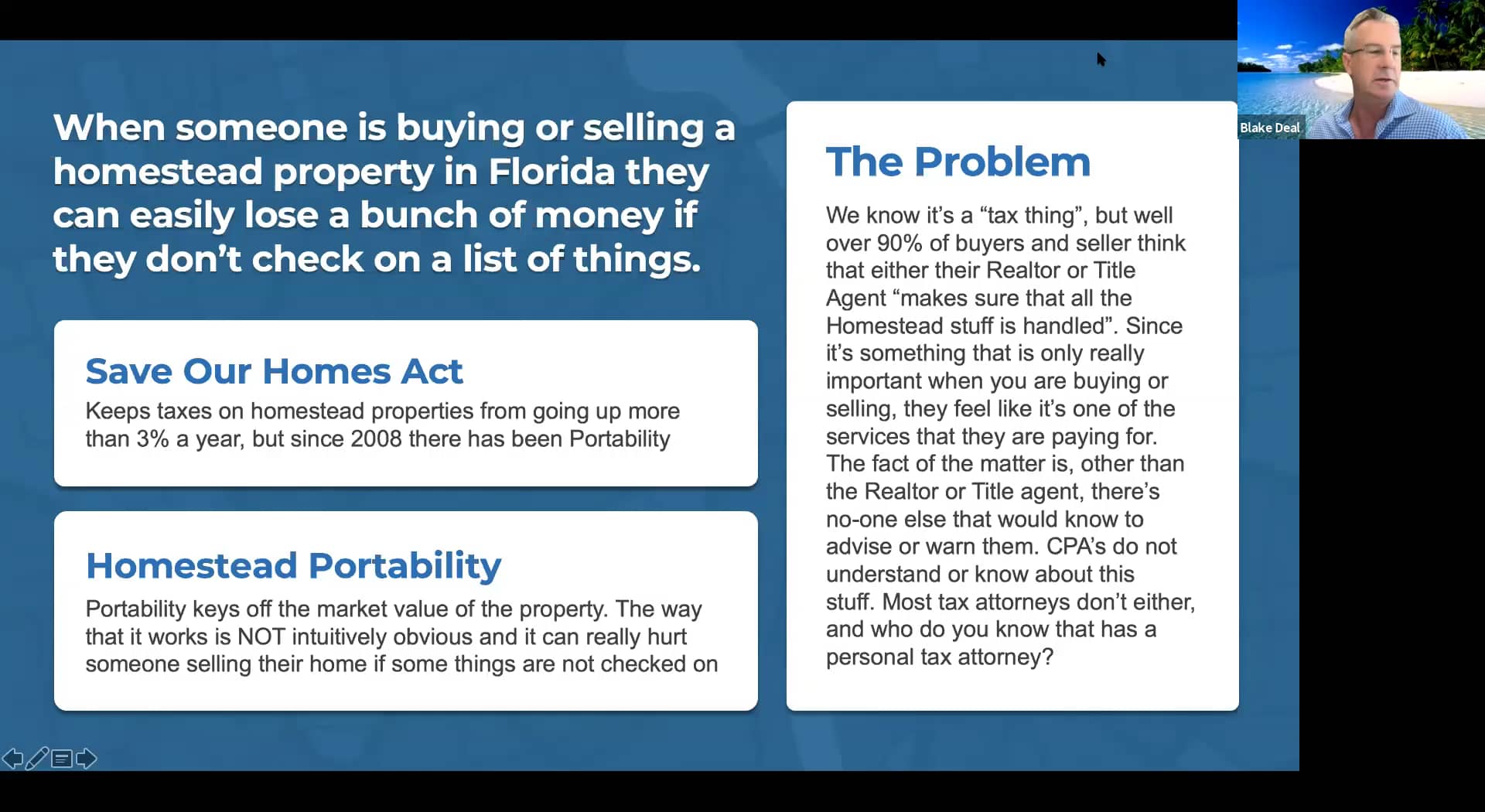 When someone is buying or selling a homestead property in Florida they can easily lose a bunch of money if they don't check on a list of things.

Save Our Homes Act

Keeps taxes on homestead properties from going up more than 3% a year, but since 2008 there has been Portability

Homestead Portability

Portability keys off the market value of the property. The way that it works is NOT intuitively obvious and it can really hurt someone selling their home if some things are not checked on

The Problem

We know it's a "tax thing", but well over 90% of buyers and seller think that either their Realtor or Title Agent "makes sure that all the Homestead stuff is handled". Since it's something that is only really important when you are buying or selling, they feel like it's one of the services that they are paying for. The fact of the matter is, other than the Realtor or Title agent, there's no-one else that would know to advise or warn them. CPA's do not understand or know about this stuff. Most tax attorneys don't either, and who do you know that has a personal tax attorney?

Blake Deal